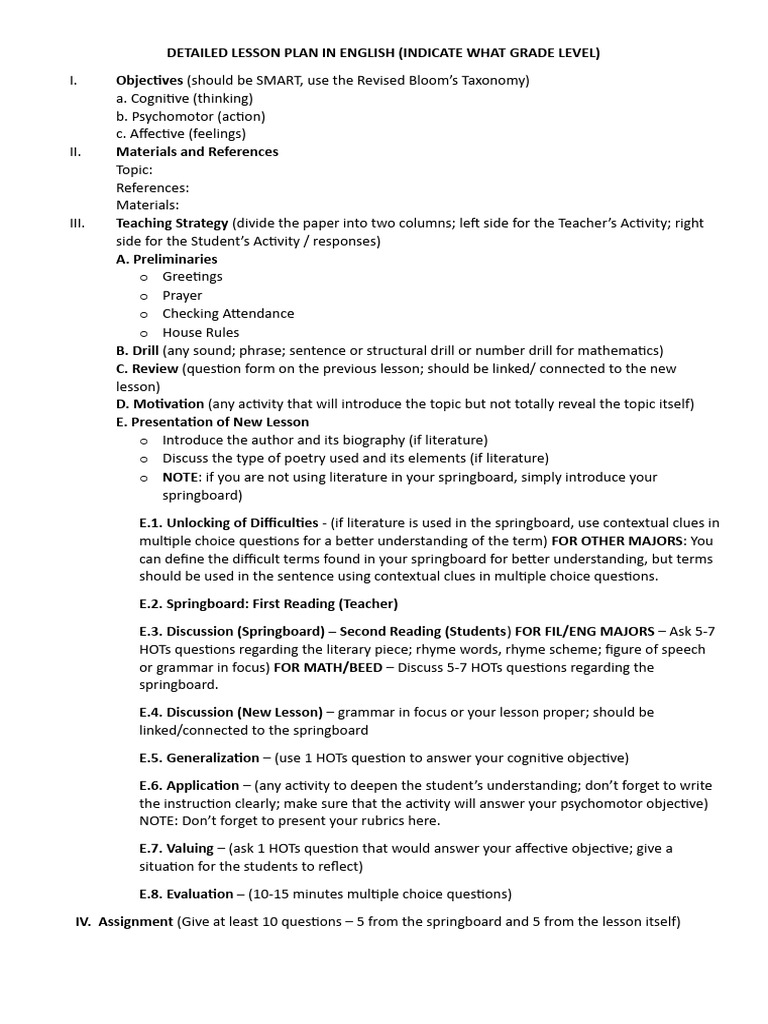 DETAILED LESSON PLAN IN ENGLISH (INDICATE WHAT GRADE LEVEL)

I. Objectives (should be SMART, use the Revised Bloom's Taxonomy)
a. Cognitive (thinking)
b. Psychomotor (action)
c. Affective (feelings)

II. Materials and References
Topic:
References:
Materials:

III. Teaching Strategy (divide the paper into two columns; left side for the Teacher's Activity; right side for the Student's Activity / responses)
A. Preliminaries
o Greetings
o Prayer
o Checking Attendance
o House Rules
B. Drill (any sound; phrase; sentence or structural drill or number drill for mathematics)
C. Review (question form on the previous lesson; should be linked/ connected to the new lesson)
D. Motivation (any activity that will introduce the topic but not totally reveal the topic itself)
E. Presentation of New Lesson
o Introduce the author and its biography (if literature)
o Discuss the type of poetry used and its elements (if literature)
o NOTE: if you are not using literature in your springboard, simply introduce your springboard)

E.1. Unlocking of Difficulties - (if literature is used in the springboard, use contextual clues in multiple choice questions for a better understanding of the term) FOR OTHER MAJORS: You can define the difficult terms found in your springboard for better understanding, but terms should be used in the sentence using contextual clues in multiple choice questions.

E.2. Springboard: First Reading (Teacher)

E.3. Discussion (Springboard) – Second Reading (Students) FOR FIL/ENG MAJORS – Ask 5-7 HOTs questions regarding the literary piece; rhyme words, rhyme scheme; figure of speech or grammar in focus) FOR MATH/BEED – Discuss 5-7 HOTs questions regarding the springboard.

E.4. Discussion (New Lesson) – grammar in focus or your lesson proper; should be linked/connected to the springboard

E.5. Generalization – (use 1 HOTs question to answer your cognitive objective)

E.6. Application – (any activity to deepen the student's understanding; don't forget to write the instruction clearly; make sure that the activity will answer your psychomotor objective) NOTE: Don't forget to present your rubrics here.

E.7. Valuing – (ask 1 HOTs question that would answer your affective objective; give a situation for the students to reflect)

E.8. Evaluation – (10-15 minutes multiple choice questions)

IV. Assignment (Give at least 10 questions – 5 from the springboard and 5 from the lesson itself)